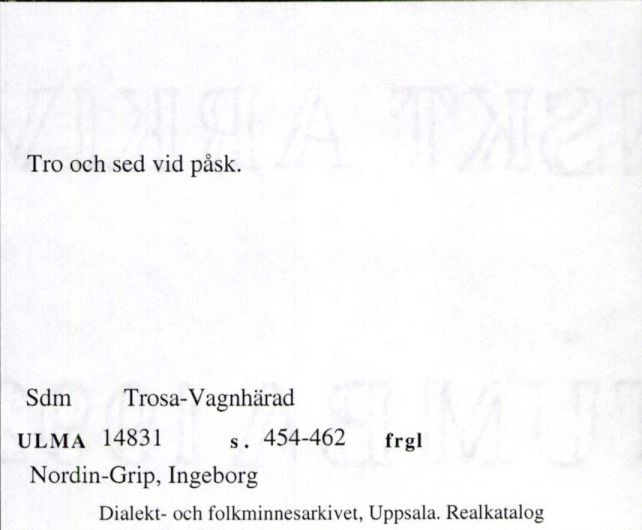 Tro och sed vid påsk.

Sdm Trosa-Vagnhärad

ULMA 14831 s. 454-462 frgl

Nordin-Grip, Ingeborg

Dialekt- och folkminnesarkivet, Uppsala. Realkatalog